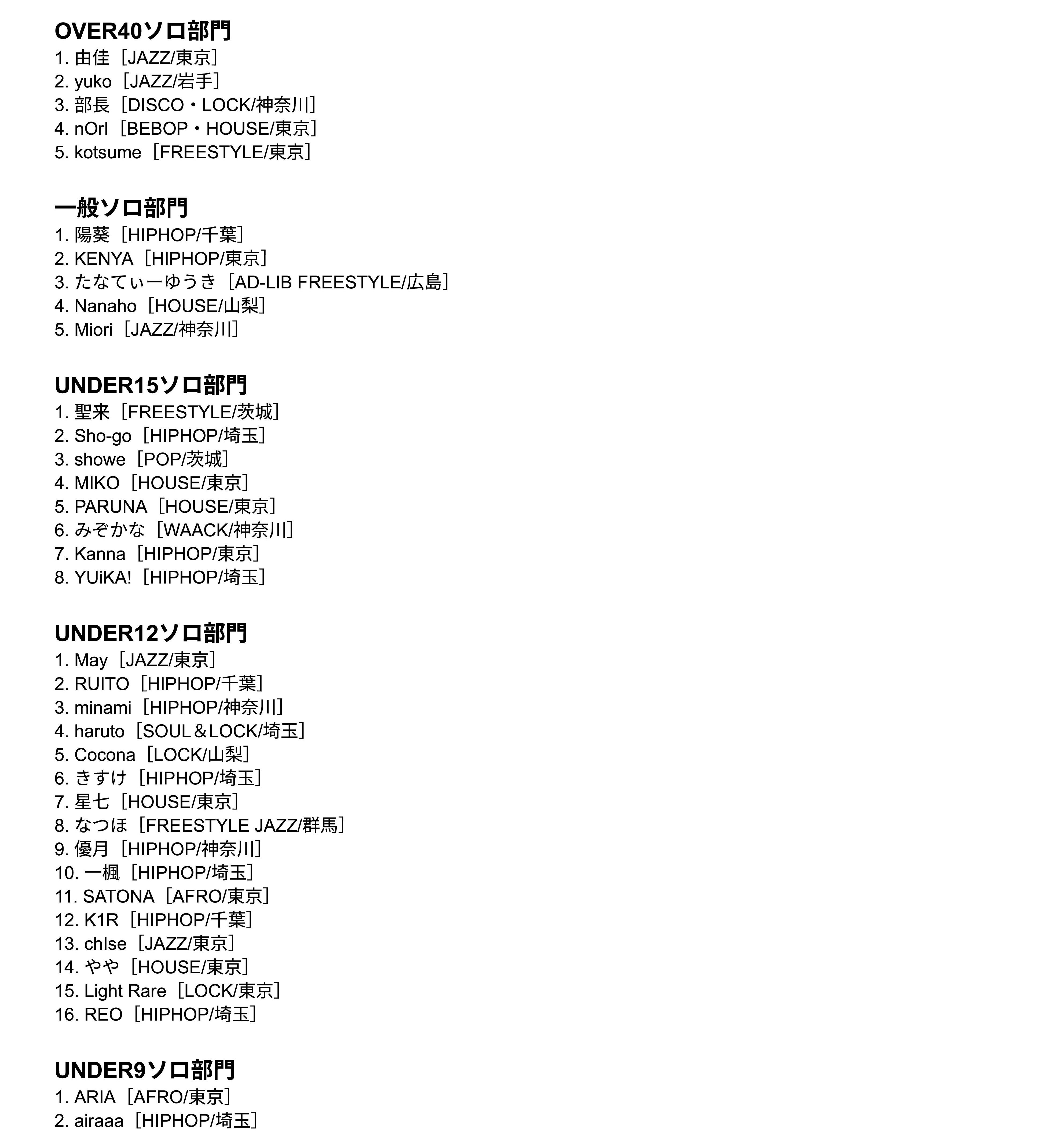 OVER40ソロ部門
1. 由佳［JAZZ/東京］
2. yuko［JAZZ/岩手］
3. 部長［DISCO・LOCK/神奈川］
4. nOrI［BEBOP・HOUSE/東京］
5. kotsume［FREESTYLE/東京］

一般ソロ部門
1. 陽葵［HIPHOP/千葉］
2. KENYA［HIPHOP/東京］
3. たなてぃーゆうき［AD-LIB FREESTYLE/広島］
4. Nanaho［HOUSE/山梨］
5. Miori［JAZZ/神奈川］

UNDER15ソロ部門
1. 聖来［FREESTYLE/茨城］
2. Sho-go［HIPHOP/埼玉］
3. showe［POP/茨城］
4. MIKO［HOUSE/東京］
5. PARUNA［HOUSE/東京］
6. みぞかな［WAACK/神奈川］
7. Kanna［HIPHOP/東京］
8. YUiKA!［HIPHOP/埼玉］

UNDER12ソロ部門
1. May［JAZZ/東京］
2. RUITO［HIPHOP/千葉］
3. minami［HIPHOP/神奈川］
4. haruto［SOUL＆LOCK/埼玉］
5. Cocona［LOCK/山梨］
6. きすけ［HIPHOP/埼玉］
7. 星七［HOUSE/東京］
8. なつほ［FREESTYLE JAZZ/群馬］
9. 優月［HIPHOP/神奈川］
10. 一楓［HIPHOP/埼玉］
11. SATONA［AFRO/東京］
12. K1R［HIPHOP/千葉］
13. chIse［JAZZ/東京］
14. やや［HOUSE/東京］
15. Light Rare［LOCK/東京］
16. REO［HIPHOP/埼玉］

UNDER9ソロ部門
1. ARIA［AFRO/東京］
2. airaaa［HIPHOP/埼玉］